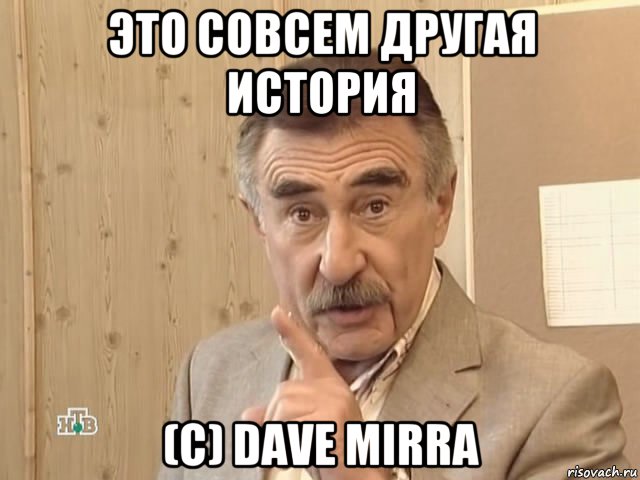 ЭТО СОВСЕМ ДРУГАЯ ИСТОРИЯ

НТВ

(С) DAVE MIRRA

risovach.ru